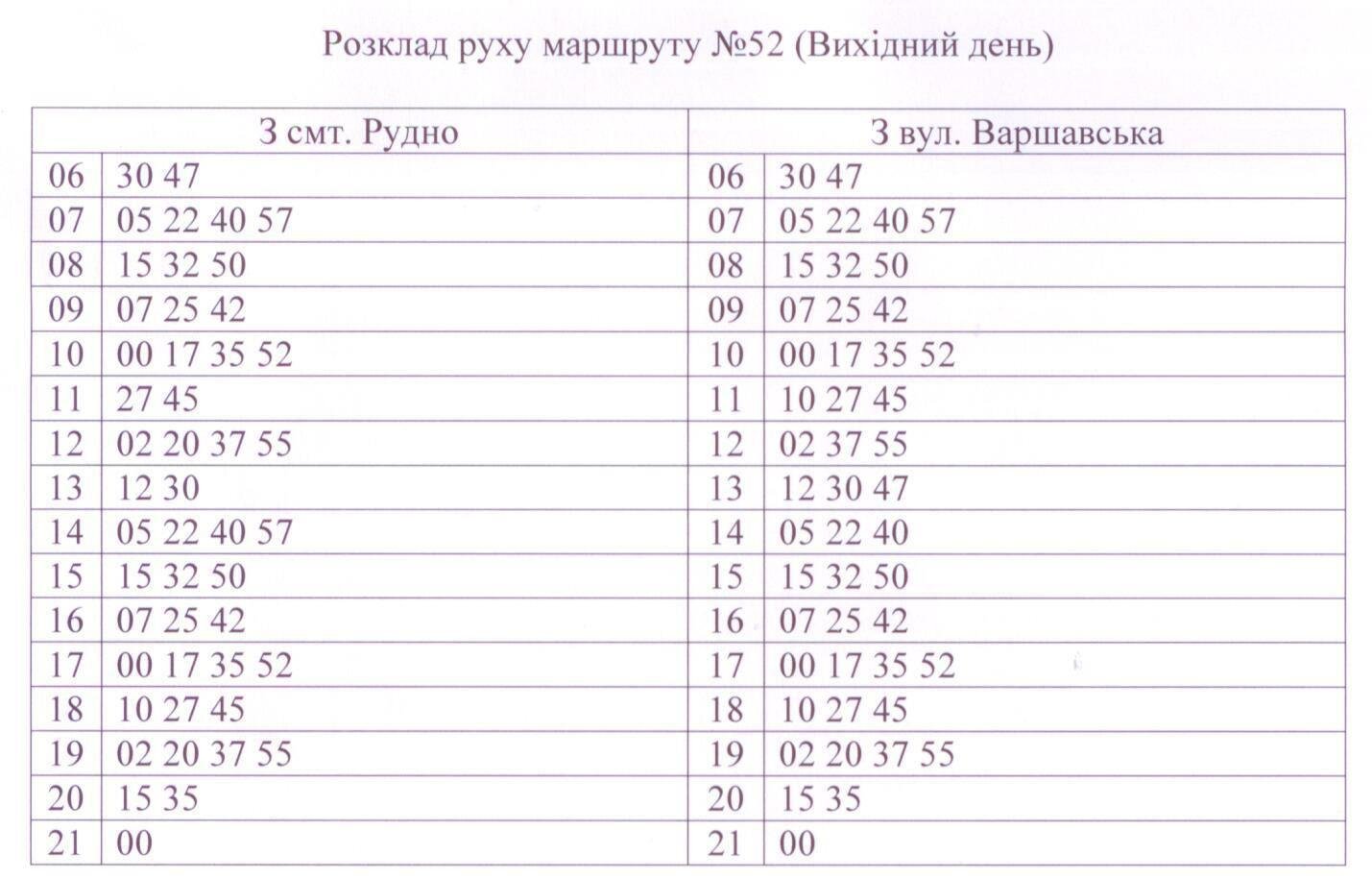 Розклад руху маршруту №52 (Вихідний день)

| З смт. Рудно | | З вул. Варшавська | |
|---|---|---|---|
| 06 | 30 47 | 06 | 30 47 |
| 07 | 05 22 40 57 | 07 | 05 22 40 57 |
| 08 | 15 32 50 | 08 | 15 32 50 |
| 09 | 07 25 42 | 09 | 07 25 42 |
| 10 | 00 17 35 52 | 10 | 00 17 35 52 |
| 11 | 27 45 | 11 | 10 27 45 |
| 12 | 02 20 37 55 | 12 | 02 37 55 |
| 13 | 12 30 | 13 | 12 30 47 |
| 14 | 05 22 40 57 | 14 | 05 22 40 |
| 15 | 15 32 50 | 15 | 15 32 50 |
| 16 | 07 25 42 | 16 | 07 25 42 |
| 17 | 00 17 35 52 | 17 | 00 17 35 52 |
| 18 | 10 27 45 | 18 | 10 27 45 |
| 19 | 02 20 37 55 | 19 | 02 20 37 55 |
| 20 | 15 35 | 20 | 15 35 |
| 21 | 00 | 21 | 00 |